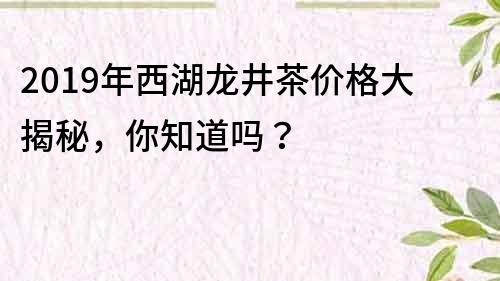 2019年西湖龙井茶价格大揭秘，你知道吗？